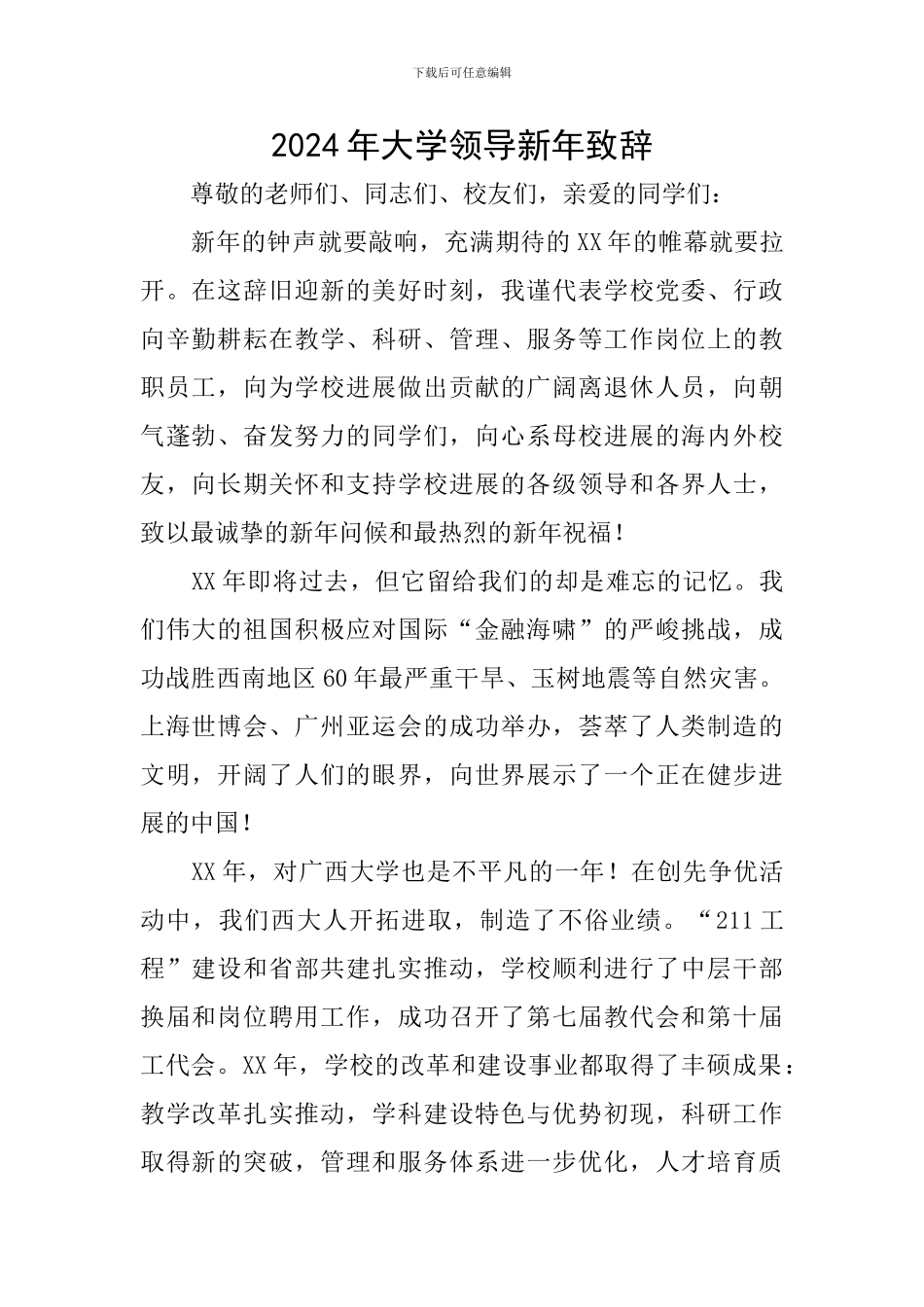 下载后可任意编辑

2024年大学领导新年致辞

尊敬的老师们、同志们、校友们，亲爱的同学们：

新年的钟声就要敲响，充满期待的XX年的帷幕就要拉开。在这辞旧迎新的美好时刻，我谨代表学校党委、行政向辛勤耕耘在教学、科研、管理、服务等工作岗位上的教职员工，向为学校进展做出贡献的广阔离退休人员，向朝气蓬勃、奋发努力的同学们，向心系母校进展的海内外校友，向长期关怀和支持学校进展的各级领导和各界人士，致以最诚挚的新年问候和最热烈的新年祝福！

XX年即将过去，但它留给我们的却是难忘的记忆。我们伟大的祖国积极应对国际“金融海啸”的严峻挑战，成功战胜西南地区60年最严重干旱、玉树地震等自然灾害。上海世博会、广州亚运会的成功举办，荟萃了人类制造的文明，开阔了人们的眼界，向世界展示了一个正在健步进展的中国！

XX年，对广西大学也是不平凡的一年！在创先争优活动中，我们西大人开拓进取，制造了不俗业绩。“211工程”建设和省部共建扎实推动，学校顺利进行了中层干部换届和岗位聘用工作，成功召开了第七届教代会和第十届工代会。XX年，学校的改革和建设事业都取得了丰硕成果：教学改革扎实推动，学科建设特色与优势初现，科研工作取得新的突破，管理和服务体系进一步优化，人才培育质